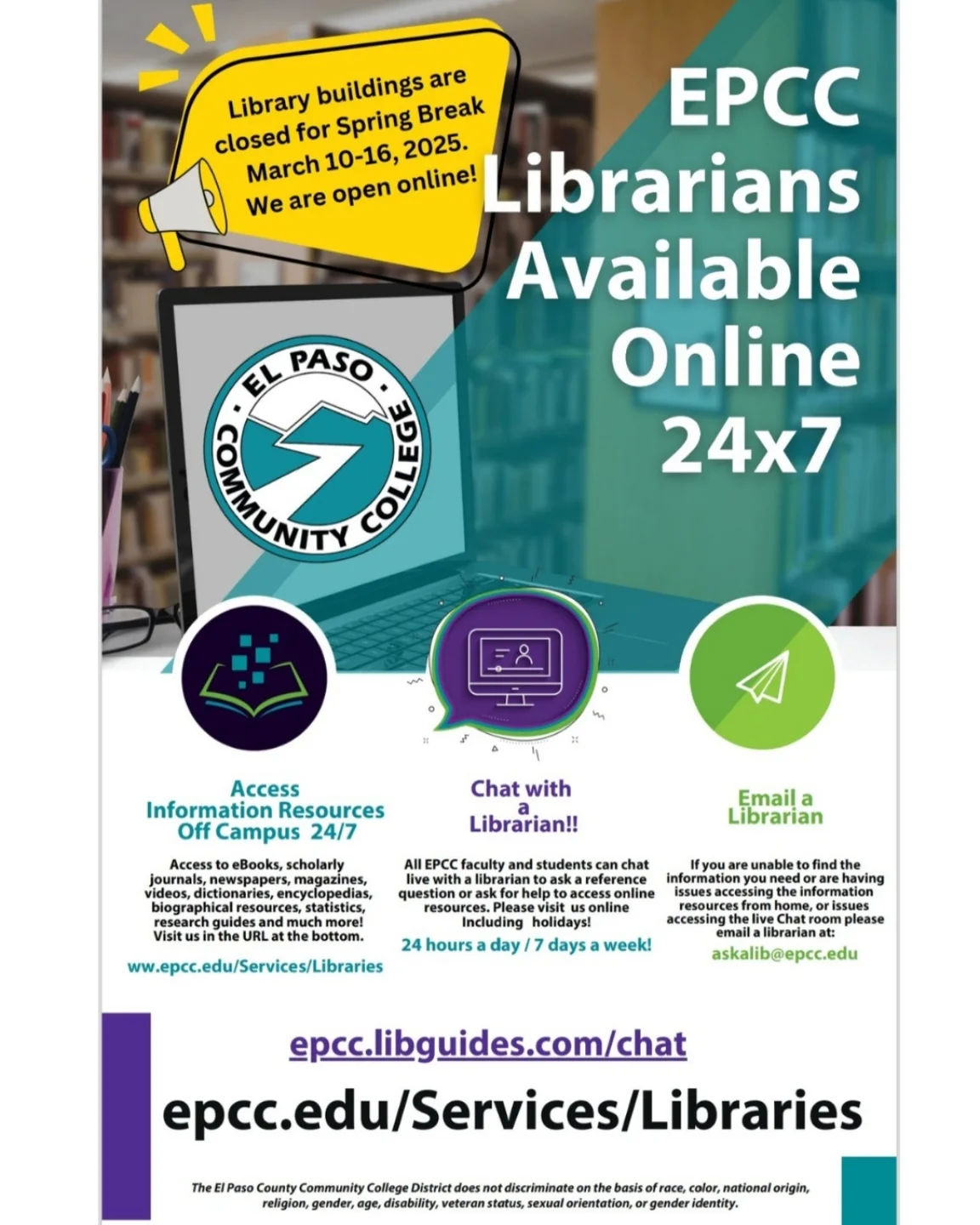 Library buildings are closed for Spring Break March 10-16, 2025. We are open online!

EPCC Librarians Available Online 24x7

EL PASO COMMUNITY COLLEGE

Access Information Resources Off Campus 24/7

Access to eBooks, scholarly journals, newspapers, magazines, videos, dictionaries, encyclopedias, biographical resources, statistics, research guides and much more! Visit us in the URL at the bottom.

ww.epcc.edu/Services/Libraries

Chat with a Librarian!!

All EPCC faculty and students can chat live with a librarian to ask a reference question or ask for help to access online resources. Please visit us online Including holidays!

24 hours a day / 7 days a week!

Email a Librarian

If you are unable to find the information you need or are having issues accessing the information resources from home, or issues accessing the live Chat room please email a librarian at:

askalib@epcc.edu

epcc.libguides.com/chat

epcc.edu/Services/Libraries

The El Paso County Community College District does not discriminate on the basis of race, color, national origin, religion, gender, age, disability, veteran status, sexual orientation, or gender identity.